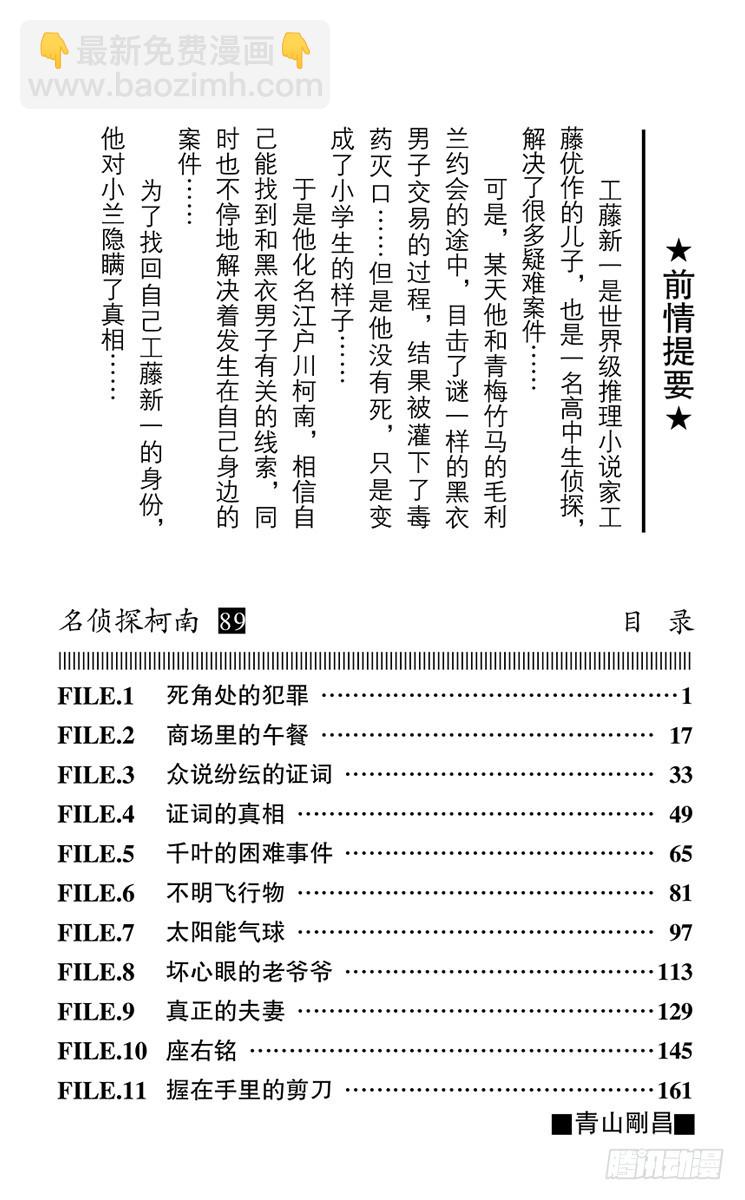 👇最新免费漫画👇
www.baozimh.com

★前情提要★

工藤新一是世界级推理小说家工藤优作的儿子，也是一名高中生侦探，解决了很多疑难案件……

可是，某天他和青梅竹马的毛利兰约会的途中，目击了谜一样的黑衣男子交易的过程，结果被灌下了毒药灭口……但是他没有死，只是变成了小学生的样子……

于是他化名江户川柯南，相信自己能找到和黑衣男子有关的线索，同时也不停地解决着发生在自己身边的案件……

为了找回自己工藤新一的身份，他对小兰隐瞒了真相……

名侦探柯南 89　　目　录

| | | |
|---|---|---|
| FILE.1 | 死角处的犯罪 | 1 |
| FILE.2 | 商场里的午餐 | 17 |
| FILE.3 | 众说纷纭的证词 | 33 |
| FILE.4 | 证词的真相 | 49 |
| FILE.5 | 千叶的困难事件 | 65 |
| FILE.6 | 不明飞行物 | 81 |
| FILE.7 | 太阳能气球 | 97 |
| FILE.8 | 坏心眼的老爷爷 | 113 |
| FILE.9 | 真正的夫妻 | 129 |
| FILE.10 | 座右铭 | 145 |
| FILE.11 | 握在手里的剪刀 | 161 |

■青山刚昌■

腾讯动漫